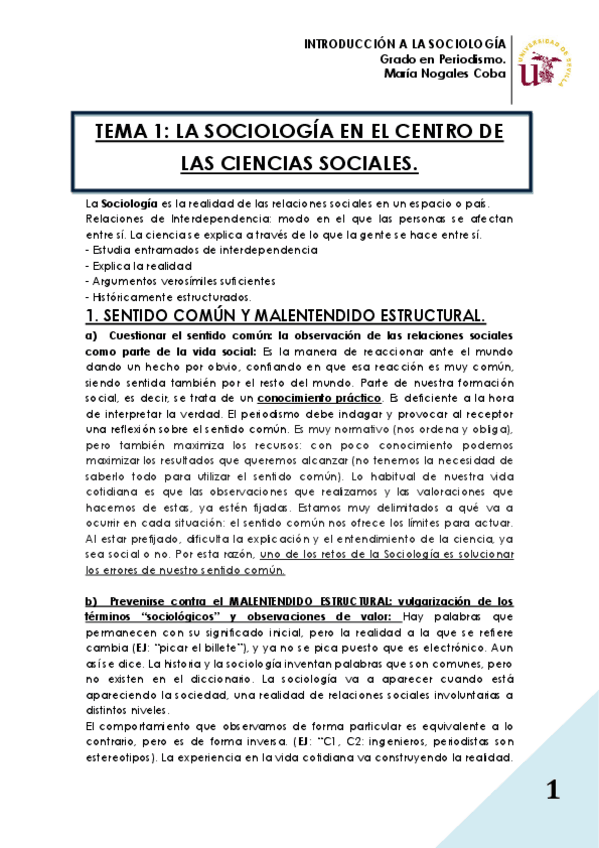 INTRODUCCIÓN A LA SOCIOLOGÍA
Grado en Periodismo.
María Nogales Coba

UNIVERSIDAD DE SEVILLA

TEMA 1: LA SOCIOLOGÍA EN EL CENTRO DE LAS CIENCIAS SOCIALES.

La Sociología es la realidad de las relaciones sociales en un espacio o país. Relaciones de Interdependencia: modo en el que las personas se afectan entre sí. La ciencia se explica a través de lo que la gente se hace entre sí.
- Estudia entramados de interdependencia
- Explica la realidad
- Argumentos verosímiles suficientes
- Históricamente estructurados.

1. SENTIDO COMÚN Y MALENTENDIDO ESTRUCTURAL.

a) Cuestionar el sentido común: la observación de las relaciones sociales como parte de la vida social: Es la manera de reaccionar ante el mundo dando un hecho por obvio, confiando en que esa reacción es muy común, siendo sentida también por el resto del mundo. Parte de nuestra formación social, es decir, se trata de un conocimiento práctico. Es deficiente a la hora de interpretar la verdad. El periodismo debe indagar y provocar al receptor una reflexión sobre el sentido común. Es muy normativo (nos ordena y obliga), pero también maximiza los recursos: con poco conocimiento podemos maximizar los resultados que queremos alcanzar (no tenemos la necesidad de saberlo todo para utilizar el sentido común). Lo habitual de nuestra vida cotidiana es que las observaciones que realizamos y las valoraciones que hacemos de estas, ya estén fijadas. Estamos muy delimitados a qué va a ocurrir en cada situación: el sentido común nos ofrece los límites para actuar. Al estar prefijado, dificulta la explicación y el entendimiento de la ciencia, ya sea social o no. Por esta razón, uno de los retos de la Sociología es solucionar los errores de nuestro sentido común.

b) Prevenirse contra el MALENTENDIDO ESTRUCTURAL: vulgarización de los términos "sociológicos" y observaciones de valor: Hay palabras que permanecen con su significado inicial, pero la realidad a la que se refiere cambia (EJ: "picar el billete"), y ya no se pica puesto que es electrónico. Aun así se dice. La historia y la sociología inventan palabras que son comunes, pero no existen en el diccionario. La sociología va a aparecer cuando está apareciendo la sociedad, una realidad de relaciones sociales involuntarias a distintos niveles.
El comportamiento que observamos de forma particular es equivalente a lo contrario, pero es de forma inversa. (EJ: "C1, C2: ingenieros, periodistas son estereotipos). La experiencia en la vida cotidiana va construyendo la realidad.

1